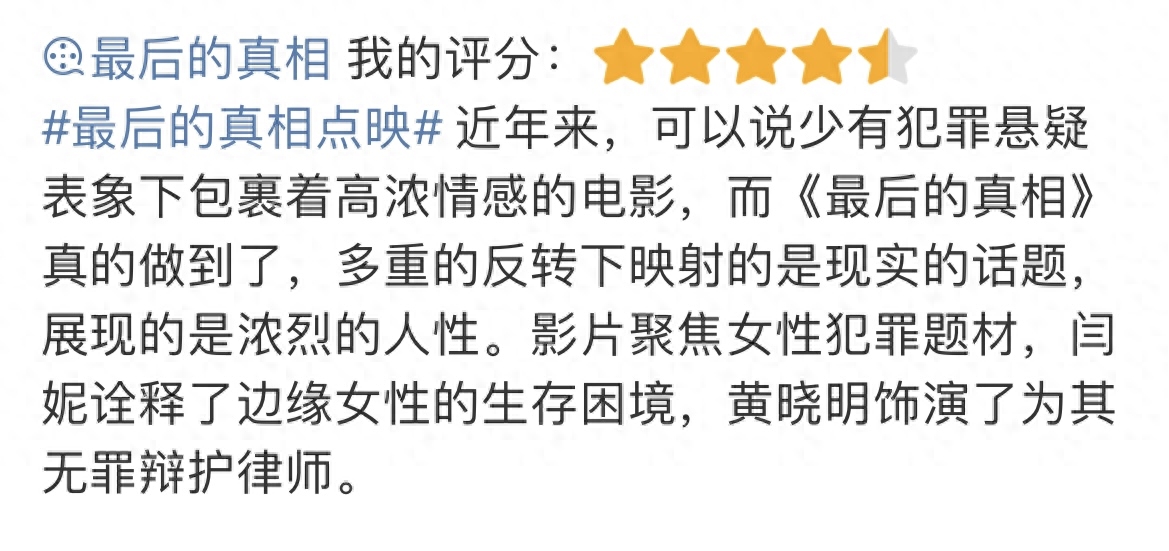 最后的真相 我的评分：

#最后的真相点映# 近年来，可以说少有犯罪悬疑表象下包裹着高浓情感的电影，而《最后的真相》真的做到了，多重的反转下映射的是现实的话题，展现的是浓烈的人性。影片聚焦女性犯罪题材，闫妮诠释了边缘女性的生存困境，黄晓明饰演了为其无罪辩护律师。